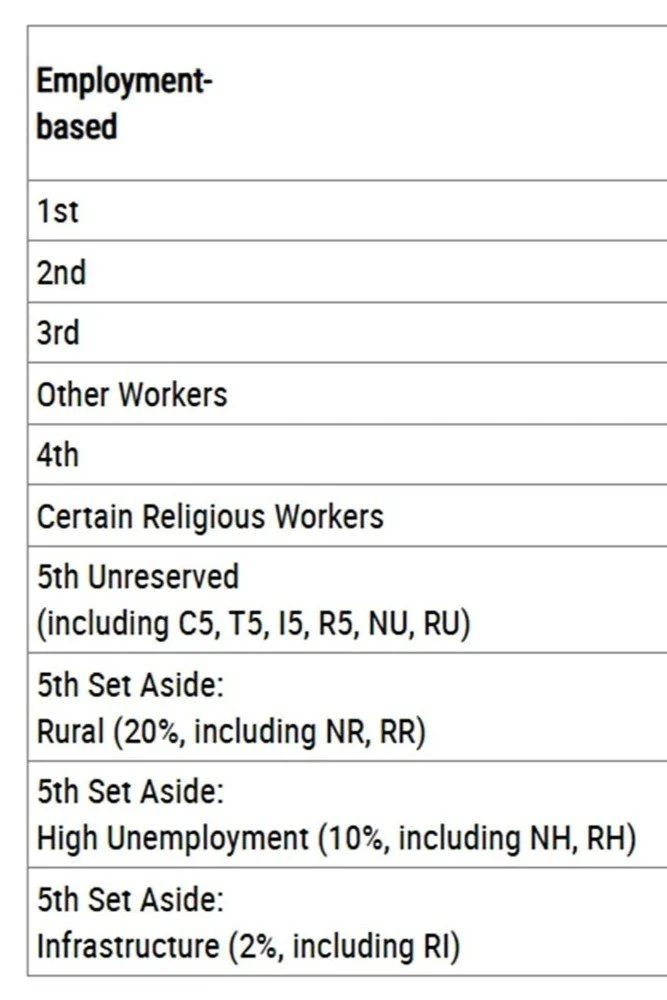 | Employment-based |
|---|
| 1st |
| 2nd |
| 3rd |
| Other Workers |
| 4th |
| Certain Religious Workers |
| 5th Unreserved (including C5, T5, I5, R5, NU, RU) |
| 5th Set Aside: Rural (20%, including NR, RR) |
| 5th Set Aside: High Unemployment (10%, including NH, RH) |
| 5th Set Aside: Infrastructure (2%, including RI) |